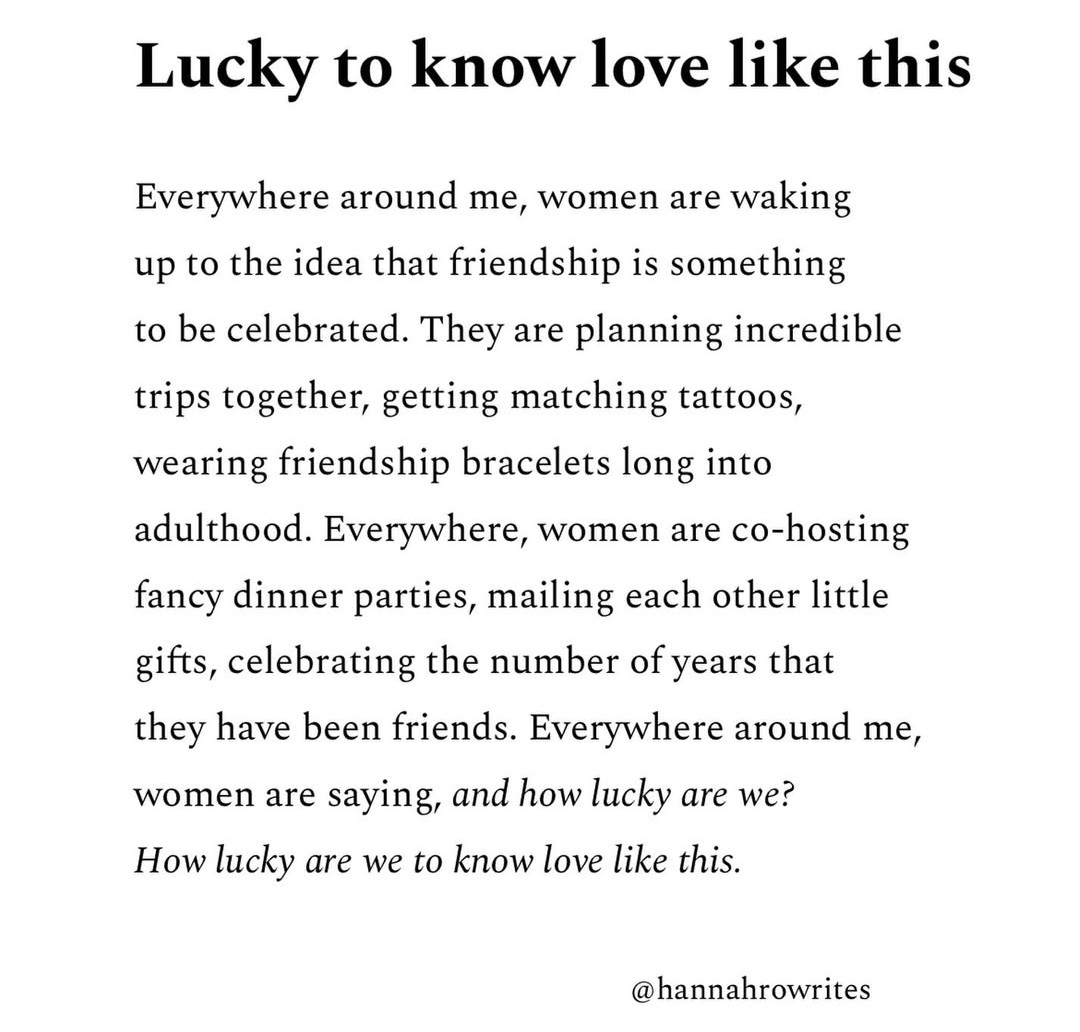 Lucky to know love like this

Everywhere around me, women are waking up to the idea that friendship is something to be celebrated. They are planning incredible trips together, getting matching tattoos, wearing friendship bracelets long into adulthood. Everywhere, women are co-hosting fancy dinner parties, mailing each other little gifts, celebrating the number of years that they have been friends. Everywhere around me, women are saying, and how lucky are we? How lucky are we to know love like this.

@hannahrowrites